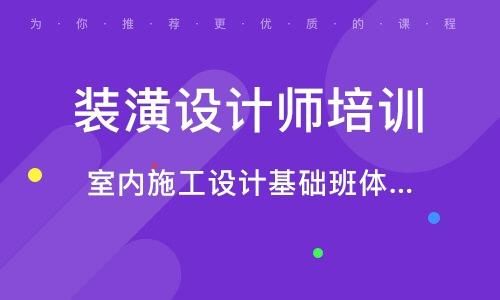 为·你·推·荐·更·优·质·的·课·程

装潢设计师培训

室内施工设计基础班体...